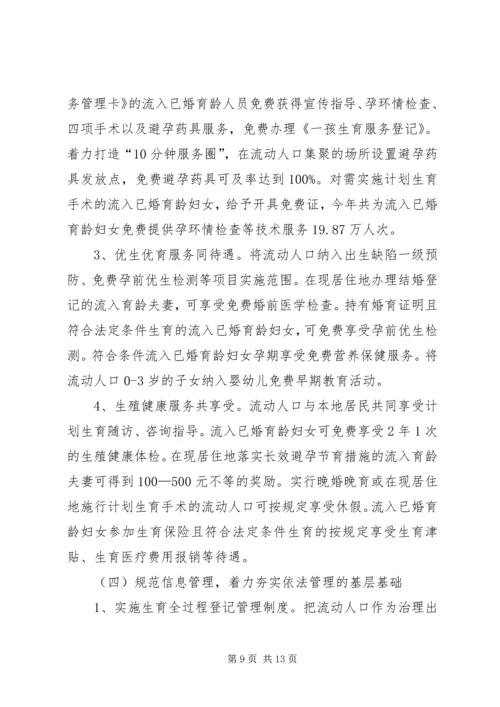 务管理卡》的流入已婚育龄人员免费获得宣传指导、孕环情检查、四项手术以及避孕药具服务，免费办理《一孩生育服务登记》。着力打造“10分钟服务圈”，在流动人口集聚的场所设置避孕药具发放点，免费避孕药具可及率达到100%。对需实施计划生育手术的流入已婚育龄妇女，给予开具免费证，今年共为流入已婚育龄妇女免费提供孕环情检查等技术服务19.87万人次。

3、优生优育服务同待遇。将流动人口纳入出生缺陷一级预防、免费孕前优生检测等项目实施范围。在现居住地办理结婚登记的流入育龄夫妻，可享受免费婚前医学检查。持有婚育证明且符合法定条件生育的流入已婚育龄妇女，可免费享受孕前优生检测。符合条件流入已婚育龄妇女孕期享受免费营养保健服务。将流动人口0-3岁的子女纳入婴幼儿免费早期教育活动。

4、生殖健康服务共享受。流动人口与本地居民共同享受计划生育随访、咨询指导。流入已婚育龄妇女可免费享受2年1次的生殖健康体检。在现居住地落实长效避孕节育措施的流入育龄夫妻可得到100—500元不等的奖励。实行晚婚晚育或在现居住地施行计划生育手术的流动人口可按规定享受休假。流入已婚育龄妇女参加生育保险且符合法定条件生育的按规定享受生育津贴、生育医疗费用报销等待遇。

（四）规范信息管理，着力夯实依法管理的基层基础

1、实施生育全过程登记管理制度。把流动人口作为治理出

第9页 共13页